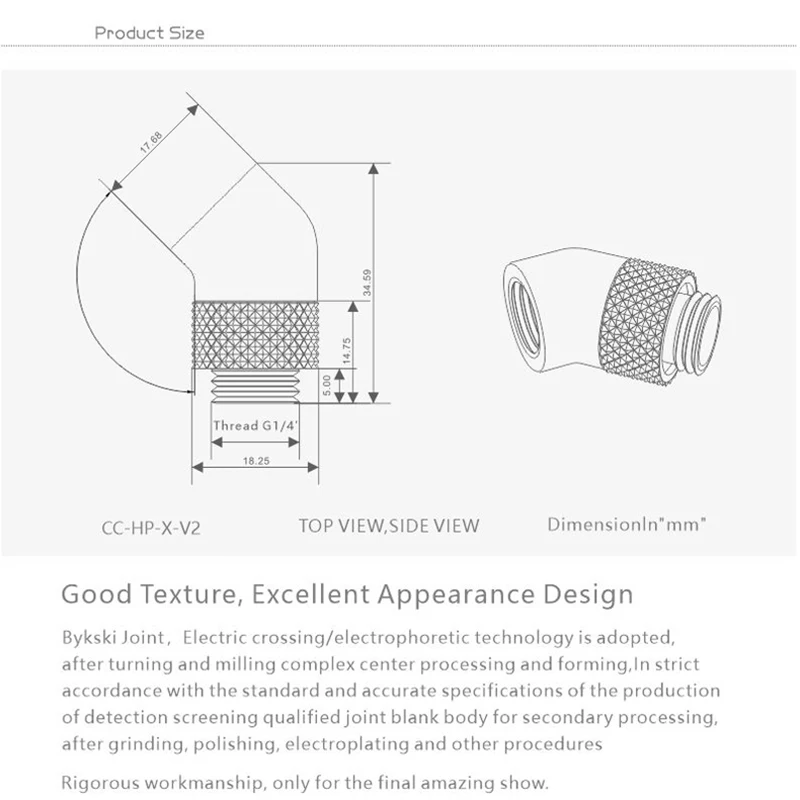 Product Size

17.68

34.59

14.75

5.00

Thread G1/4'

18.25

CC-HP-X-V2

TOP VIEW,SIDE VIEW

DimensionIn"mm"

Good Texture, Excellent Appearance Design

Bykski Joint， Electric crossing/electrophoretic technology is adopted, after turning and milling complex center processing and forming,In strict accordance with the standard and accurate specifications of the production of detection screening qualified joint blank body for secondary processing, after grinding, polishing, electroplating and other procedures

Rigorous workmanship, only for the final amazing show.